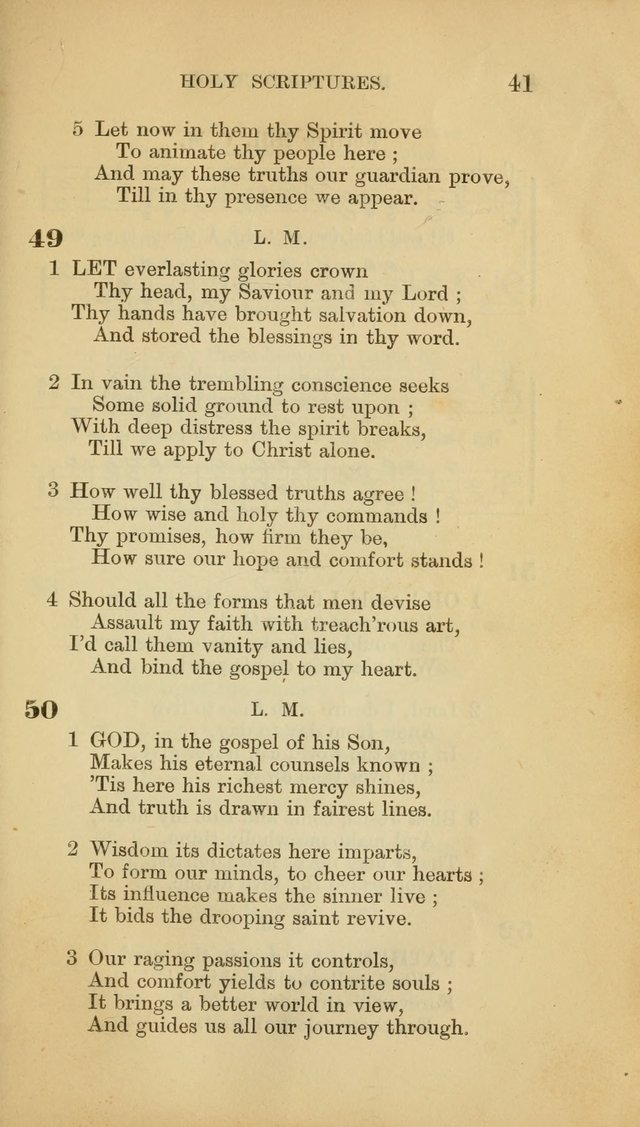 HOLY SCRIPTURES. 41

5 Let now in them thy Spirit move
To animate thy people here ;
And may these truths our guardian prove,
Till in thy presence we appear.

49 L. M.

1 LET everlasting glories crown
Thy head, my Saviour and my Lord ;
Thy hands have brought salvation down,
And stored the blessings in thy word.

2 In vain the trembling conscience seeks
Some solid ground to rest upon ;
With deep distress the spirit breaks,
Till we apply to Christ alone.

3 How well thy blessed truths agree !
How wise and holy thy commands !
Thy promises, how firm they be,
How sure our hope and comfort stands !

4 Should all the forms that men devise
Assault my faith with treach'rous art,
I'd call them vanity and lies,
And bind the gospel to my heart.

50 L. M.

1 GOD, in the gospel of his Son,
Makes his eternal counsels known ;
'Tis here his richest mercy shines,
And truth is drawn in fairest lines.

2 Wisdom its dictates here imparts,
To form our minds, to cheer our hearts ;
Its influence makes the sinner live ;
It bids the drooping saint revive.

3 Our raging passions it controls,
And comfort yields to contrite souls ;
It brings a better world in view,
And guides us all our journey through.